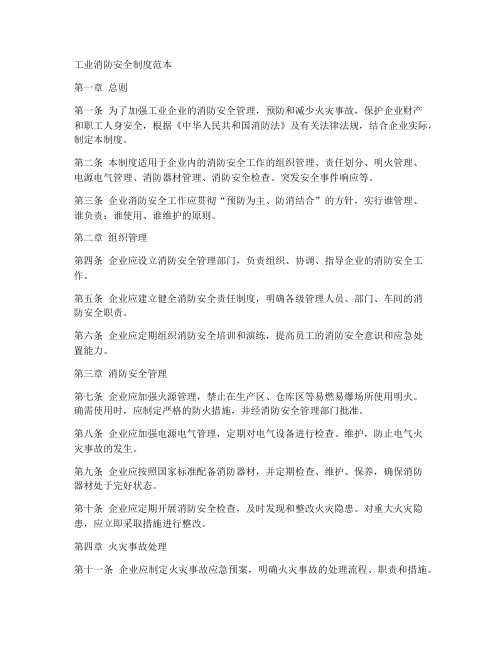 工业消防安全制度范本

第一章 总则

第一条 为了加强工业企业的消防安全管理，预防和减少火灾事故，保护企业财产和职工人身安全，根据《中华人民共和国消防法》及有关法律法规，结合企业实际，制定本制度。

第二条 本制度适用于企业内的消防安全工作的组织管理、责任划分、明火管理、电源电气管理、消防器材管理、消防安全检查、突发安全事件响应等。

第三条 企业消防安全工作应贯彻“预防为主、防消结合”的方针，实行谁管理、谁负责；谁使用、谁维护的原则。

第二章 组织管理

第四条 企业应设立消防安全管理部门，负责组织、协调、指导企业的消防安全工作。

第五条 企业应建立健全消防安全责任制度，明确各级管理人员、部门、车间的消防安全职责。

第六条 企业应定期组织消防安全培训和演练，提高员工的消防安全意识和应急处置能力。

第三章 消防安全管理

第七条 企业应加强火源管理，禁止在生产区、仓库区等易燃易爆场所使用明火。确需使用时，应制定严格的防火措施，并经消防安全管理部门批准。

第八条 企业应加强电源电气管理，定期对电气设备进行检查、维护，防止电气火灾事故的发生。

第九条 企业应按照国家标准配备消防器材，并定期检查、维护、保养，确保消防器材处于完好状态。

第十条 企业应定期开展消防安全检查，及时发现和整改火灾隐患。对重大火灾隐患，应立即采取措施进行整改。

第四章 火灾事故处理

第十一条 企业应制定火灾事故应急预案，明确火灾事故的处理流程、职责和措施。